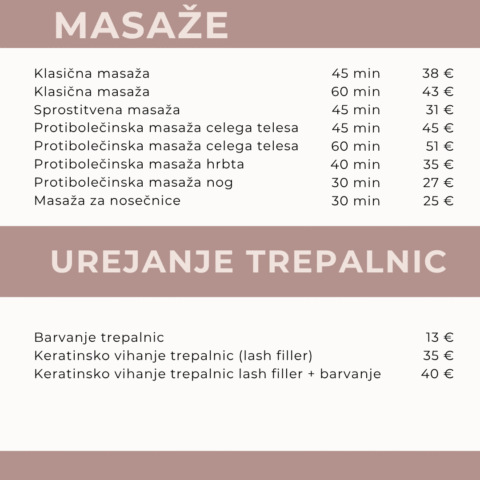 MASAŽE

| | | |
|---|---|---|
| Klasična masaža | 45 min | 38 € |
| Klasična masaža | 60 min | 43 € |
| Sprostitvena masaža | 45 min | 31 € |
| Protibolečinska masaža celega telesa | 45 min | 45 € |
| Protibolečinska masaža celega telesa | 60 min | 51 € |
| Protibolečinska masaža hrbta | 40 min | 35 € |
| Protibolečinska masaža nog | 30 min | 27 € |
| Masaža za nosečnice | 30 min | 25 € |

UREJANJE TREPALNIC

| | |
|---|---|
| Barvanje trepalnic | 13 € |
| Keratinsko vihanje trepalnic (lash filler) | 35 € |
| Keratinsko vihanje trepalnic lash filler + barvanje | 40 € |